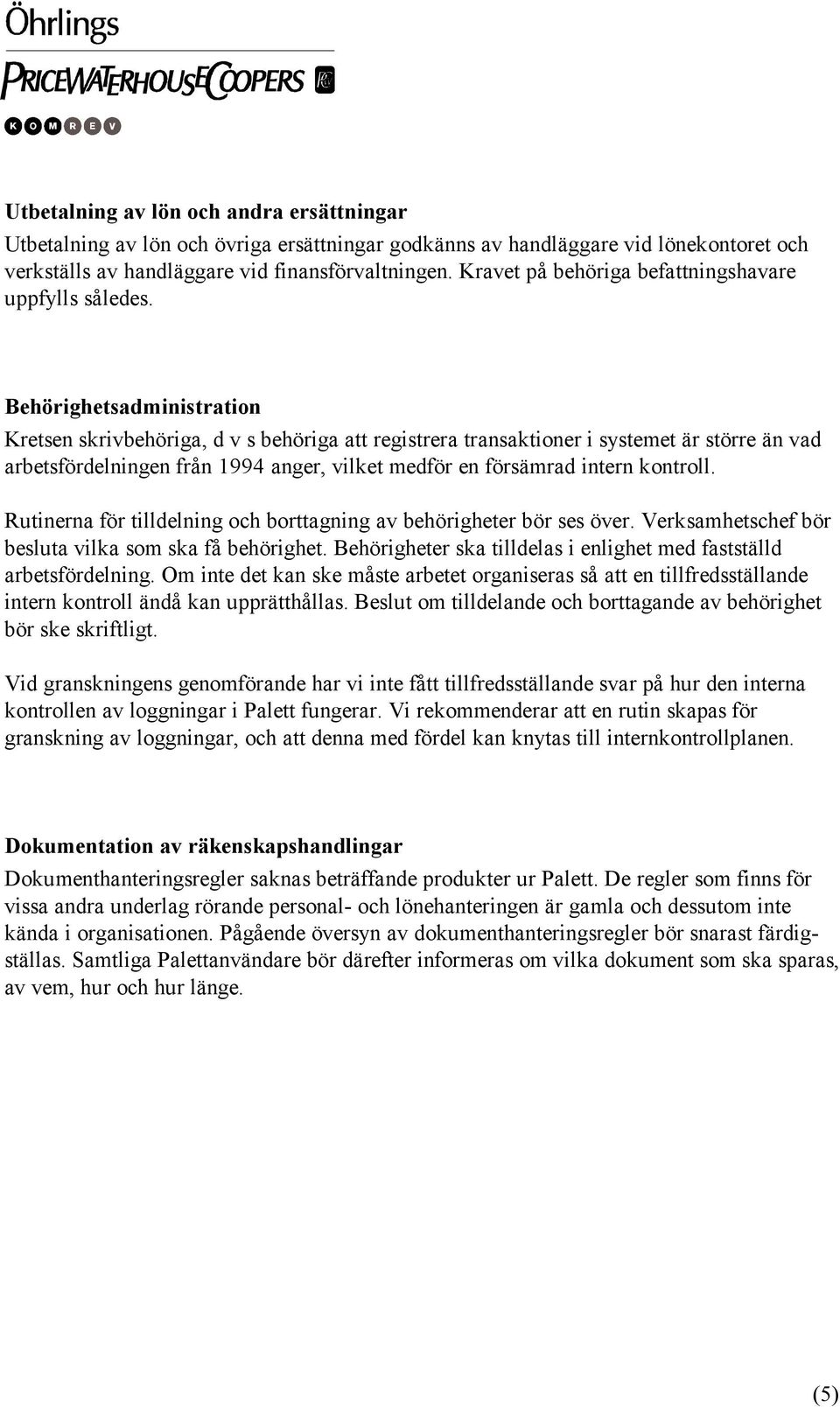 Öhrlings

PRICEWATERHOUSECOOPERS

KOMREV

Utbetalning av lön och andra ersättningar

Utbetalning av lön och övriga ersättningar godkänns av handläggare vid lönekontoret och verkställs av handläggare vid finansförvaltningen. Kravet på behöriga befattningshavare uppfylls således.

Behörighetsadministration

Kretsen skrivbehöriga, d v s behöriga att registrera transaktioner i systemet är större än vad arbetsfördelningen från 1994 anger, vilket medför en försämrad intern kontroll.

Rutinerna för tilldelning och borttagning av behörigheter bör ses över. Verksamhetschef bör besluta vilka som ska få behörighet. Behörigheter ska tilldelas i enlighet med fastställd arbetsfördelning. Om inte det kan ske måste arbetet organiseras så att en tillfredsställande intern kontroll ändå kan upprätthållas. Beslut om tilldelande och borttagande av behörighet bör ske skriftligt.

Vid granskningens genomförande har vi inte fått tillfredsställande svar på hur den interna kontrollen av loggningar i Palett fungerar. Vi rekommenderar att en rutin skapas för granskning av loggningar, och att denna med fördel kan knytas till internkontrollplanen.

Dokumentation av räkenskapshandlingar

Dokumenthanteringsregler saknas beträffande produkter ur Palett. De regler som finns för vissa andra underlag rörande personal- och lönehanteringen är gamla och dessutom inte kända i organisationen. Pågående översyn av dokumenthanteringsregler bör snarast färdigställas. Samtliga Palettanvändare bör därefter informeras om vilka dokument som ska sparas, av vem, hur och hur länge.

(5)